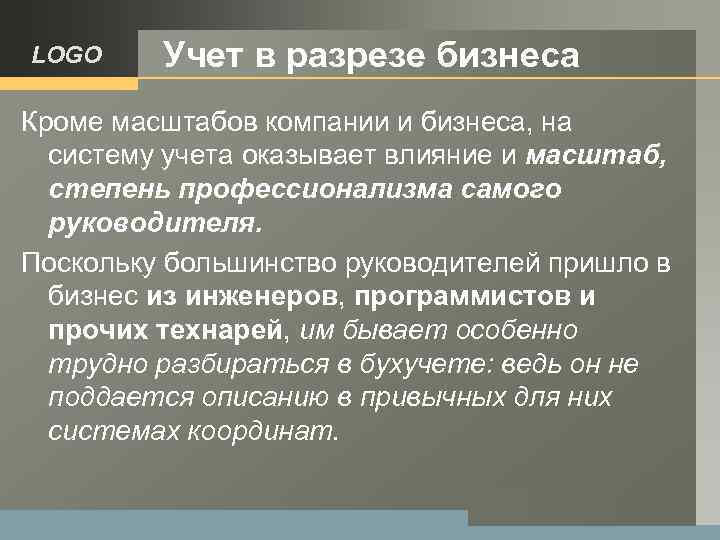 LOGO

Учет в разрезе бизнеса

Кроме масштабов компании и бизнеса, на систему учета оказывает влияние и масштаб, степень профессионализма самого руководителя.

Поскольку большинство руководителей пришло в бизнес из инженеров, программистов и прочих технарей, им бывает особенно трудно разбираться в бухучете: ведь он не поддается описанию в привычных для них системах координат.